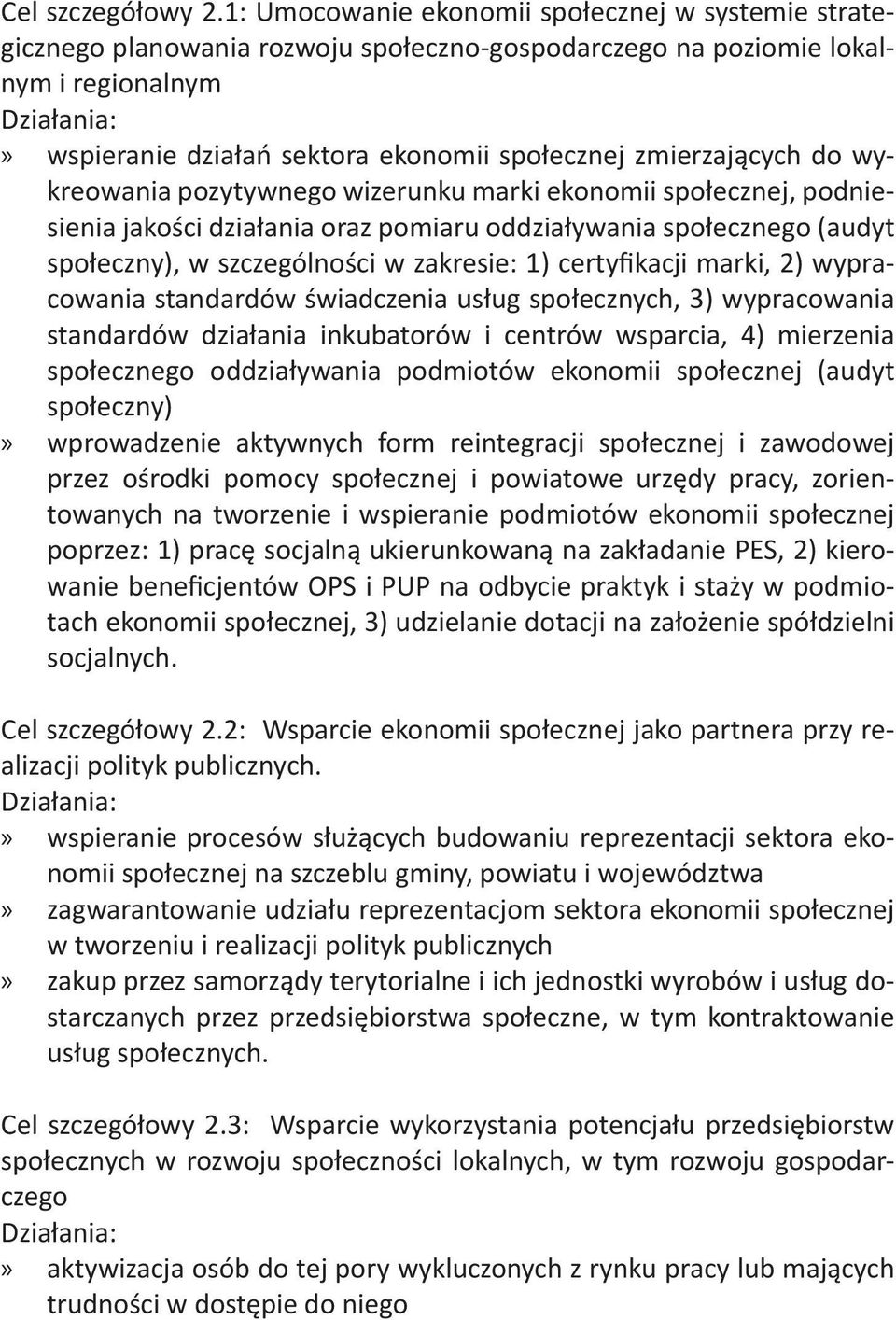 Cel szczegółowy 2.1: Umocowanie ekonomii społecznej w systemie strategicznego planowania rozwoju społeczno-gospodarczego na poziomie lokalnym i regionalnym
Działania:
» wspieranie działań sektora ekonomii społecznej zmierzających do wykreowania pozytywnego wizerunku marki ekonomii społecznej, podniesienia jakości działania oraz pomiaru oddziaływania społecznego (audyt społeczny), w szczególności w zakresie: 1) certyfikacji marki, 2) wypracowania standardów świadczenia usług społecznych, 3) wypracowania standardów działania inkubatorów i centrów wsparcia, 4) mierzenia społecznego oddziaływania podmiotów ekonomii społecznej (audyt społeczny)
» wprowadzenie aktywnych form reintegracji społecznej i zawodowej przez ośrodki pomocy społecznej i powiatowe urzędy pracy, zorientowanych na tworzenie i wspieranie podmiotów ekonomii społecznej poprzez: 1) pracę socjalną ukierunkowaną na zakładanie PES, 2) kierowanie beneficjentów OPS i PUP na odbycie praktyk i staży w podmiotach ekonomii społecznej, 3) udzielanie dotacji na założenie spółdzielni socjalnych.

Cel szczegółowy 2.2: Wsparcie ekonomii społecznej jako partnera przy realizacji polityk publicznych.
Działania:
» wspieranie procesów służących budowaniu reprezentacji sektora ekonomii społecznej na szczeblu gminy, powiatu i województwa
» zagwarantowanie udziału reprezentacjom sektora ekonomii społecznej w tworzeniu i realizacji polityk publicznych
» zakup przez samorządy terytorialne i ich jednostki wyrobów i usług dostarczanych przez przedsiębiorstwa społeczne, w tym kontraktowanie usług społecznych.

Cel szczegółowy 2.3: Wsparcie wykorzystania potencjału przedsiębiorstw społecznych w rozwoju społeczności lokalnych, w tym rozwoju gospodarczego
Działania:
» aktywizacja osób do tej pory wykluczonych z rynku pracy lub mających trudności w dostępie do niego